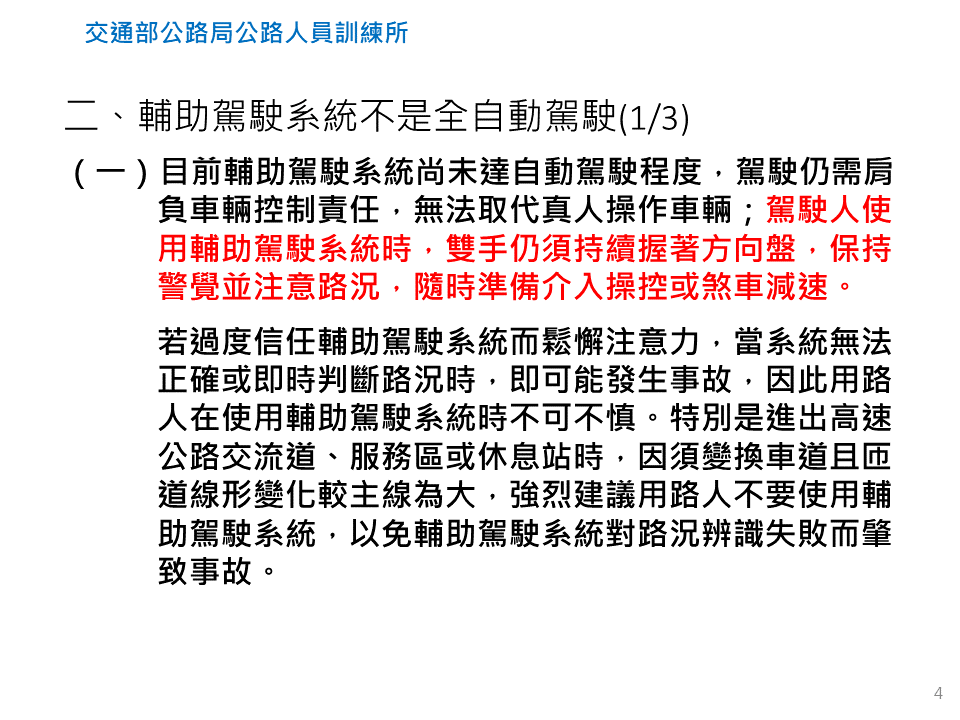 交通部公路局公路人員訓練所

二、輔助駕駛系統不是全自動駕駛(1/3)

(一)目前輔助駕駛系統尚未達自動駕駛程度，駕駛仍需肩負車輛控制責任，無法取代真人操作車輛；駕駛人使用輔助駕駛系統時，雙手仍須持續握著方向盤，保持警覺並注意路況，隨時準備介入操控或煞車減速。

若過度信任輔助駕駛系統而鬆懈注意力，當系統無法正確或即時判斷路況時，即可能發生事故，因此用路人在使用輔助駕駛系統時不可不慎。特別是進出高速公路交流道、服務區或休息站時，因須變換車道且匝道線形變化較主線為大，強烈建議用路人不要使用輔助駕駛系統，以免輔助駕駛系統對路況辨識失敗而肇致事故。

4